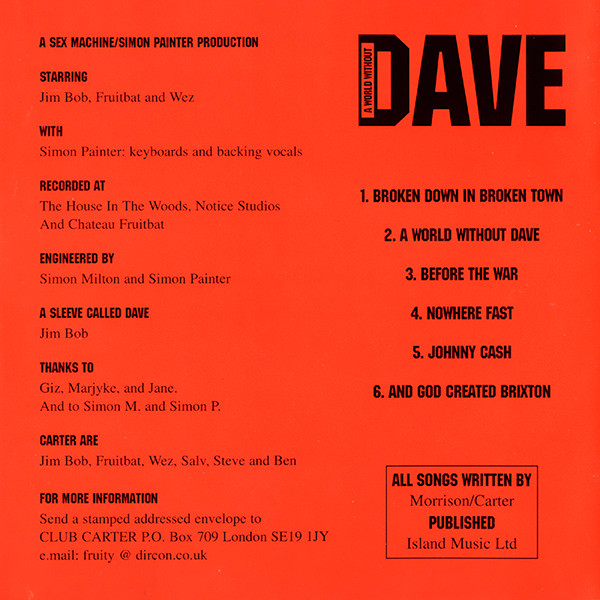 A SEX MACHINE/SIMON PAINTER PRODUCTION

STARRING
Jim Bob, Fruitbat and Wez

WITH
Simon Painter: keyboards and backing vocals

RECORDED AT
The House In The Woods, Notice Studios
And Chateau Fruitbat

ENGINEERED BY
Simon Milton and Simon Painter

A SLEEVE CALLED DAVE
Jim Bob

THANKS TO
Giz, Marjyke, and Jane.
And to Simon M. and Simon P.

CARTER ARE
Jim Bob, Fruitbat, Wez, Salv, Steve and Ben

FOR MORE INFORMATION
Send a stamped addressed envelope to
CLUB CARTER P.O. Box 709 London SE19 1JY
e.mail: fruity @ dircon.co.uk

A WORLD WITHOUT
DAVE

1. BROKEN DOWN IN BROKEN TOWN

2. A WORLD WITHOUT DAVE

3. BEFORE THE WAR

4. NOWHERE FAST

5. JOHNNY CASH

6. AND GOD CREATED BRIXTON

ALL SONGS WRITTEN BY
Morrison/Carter
PUBLISHED
Island Music Ltd